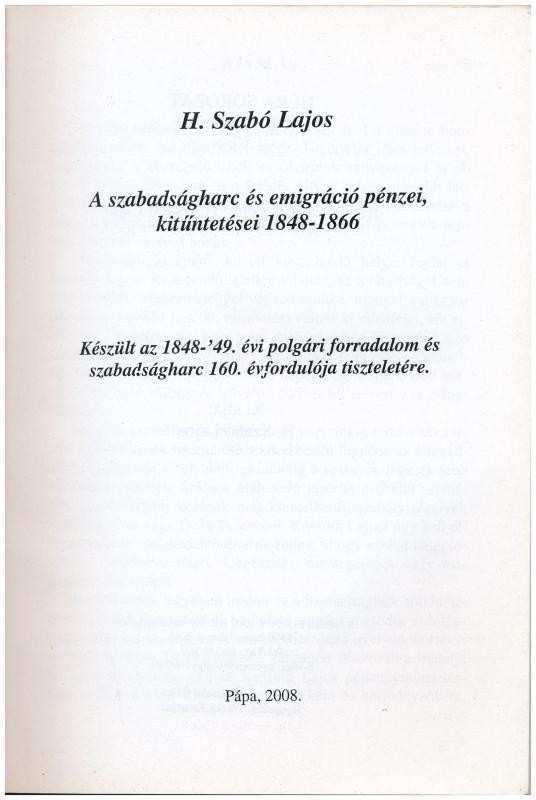 H. Szabó Lajos

A szabadságharc és emigráció pénzei, kitűntetései 1848-1866

Készült az 1848-'49. évi polgári forradalom és szabadságharc 160. évfordulója tiszteletére.

Pápa, 2008.